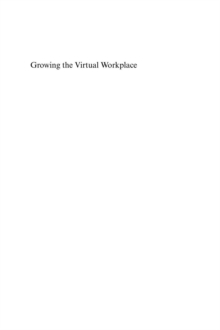 Growing the Virtual Workplace